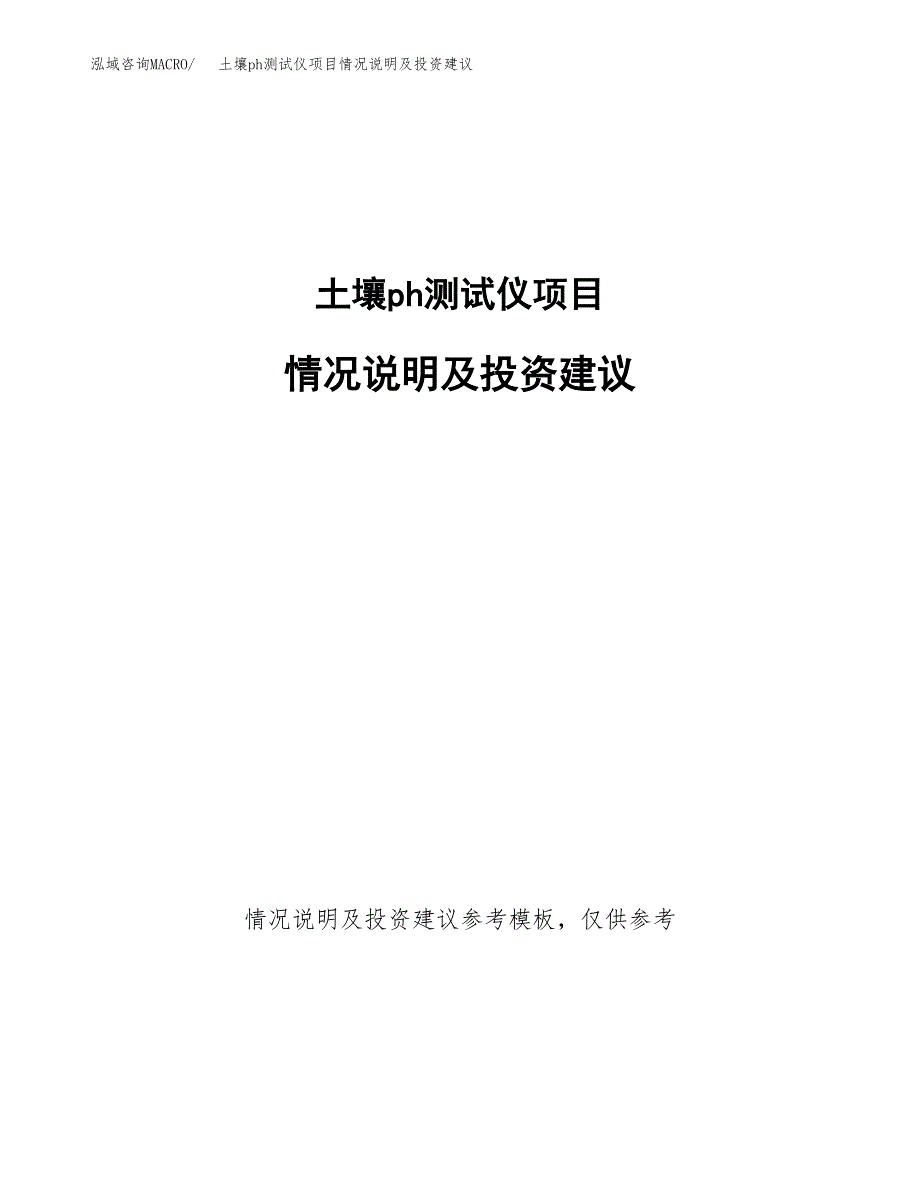 泓域咨询MACRO/　土壤ph测试仪项目情况说明及投资建议

土壤ph测试仪项目

情况说明及投资建议

情况说明及投资建议参考模板，仅供参考